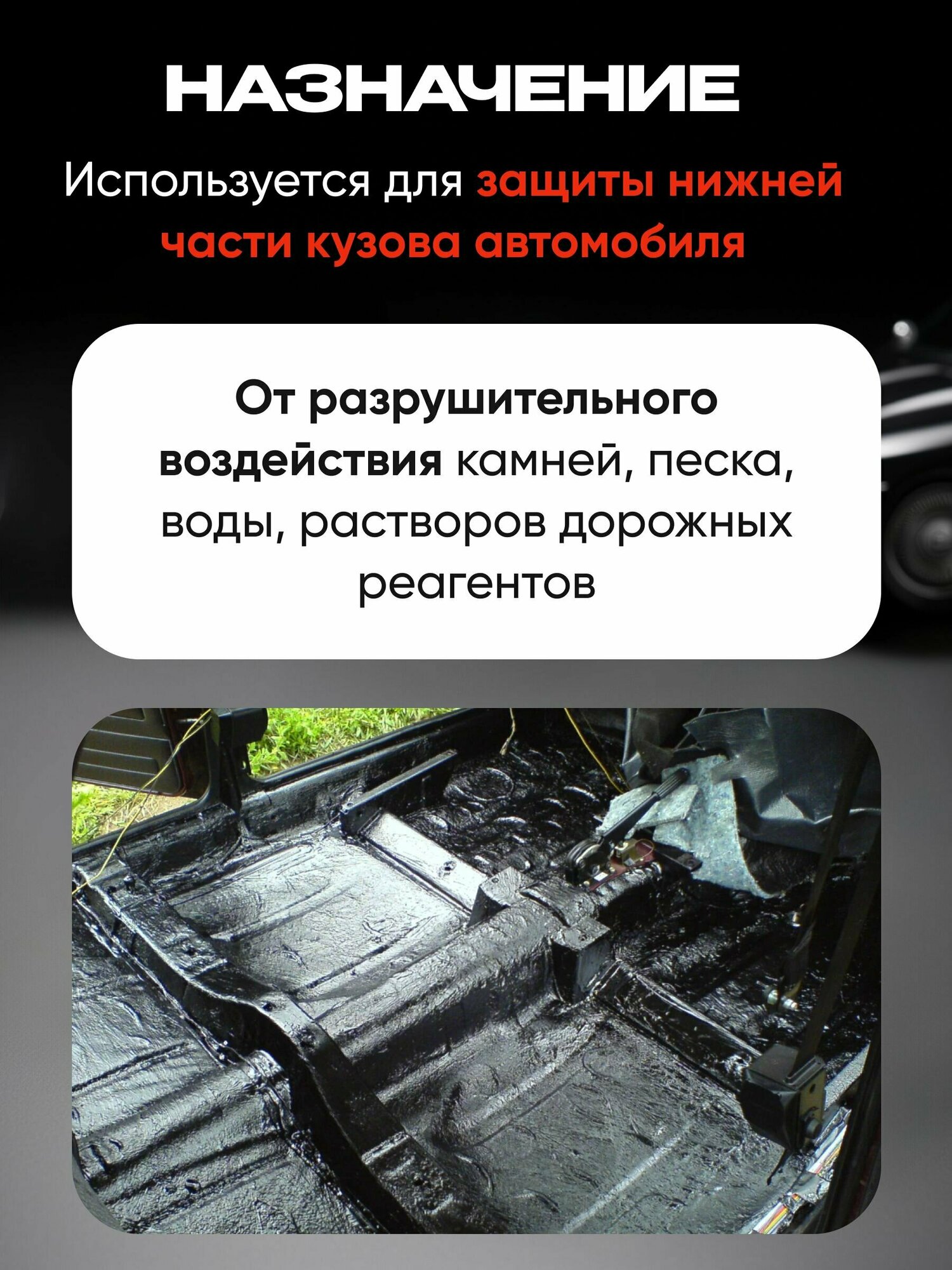 НАЗНАЧЕНИЕ

Используется для защиты нижней части кузова автомобиля

От разрушительного воздействия камней, песка, воды, растворов дорожных реагентов